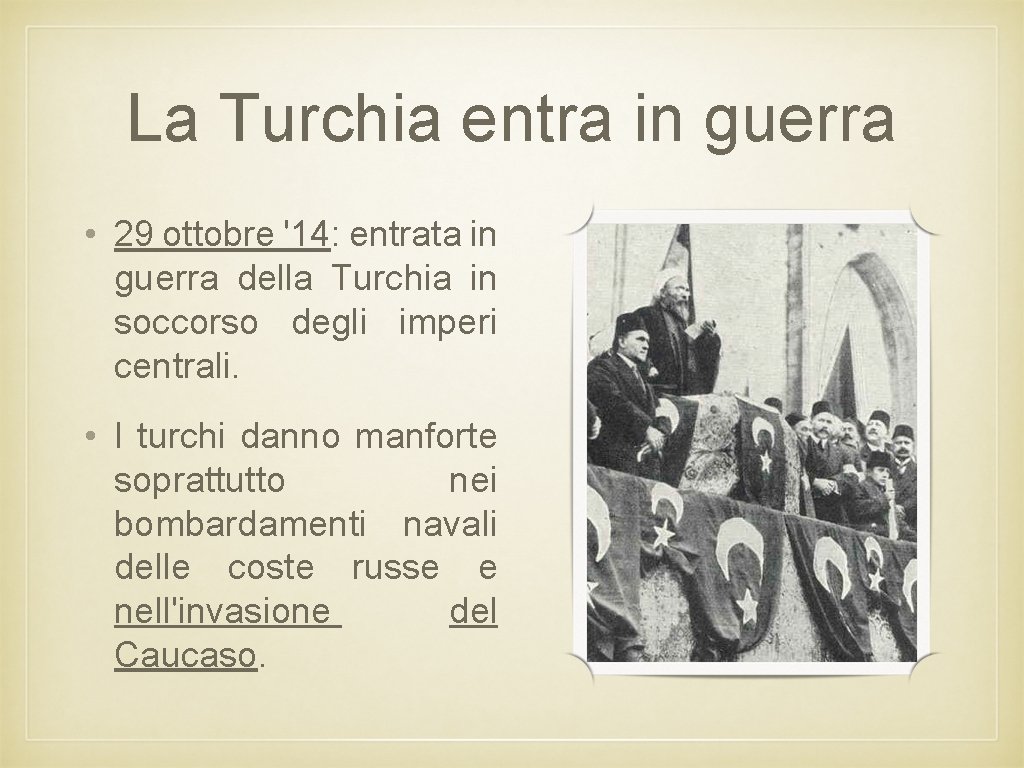 La Turchia entra in guerra

• 29 ottobre '14: entrata in guerra della Turchia in soccorso degli imperi centrali.

• I turchi danno manforte soprattutto nei bombardamenti navali delle coste russe e nell'invasione del Caucaso.